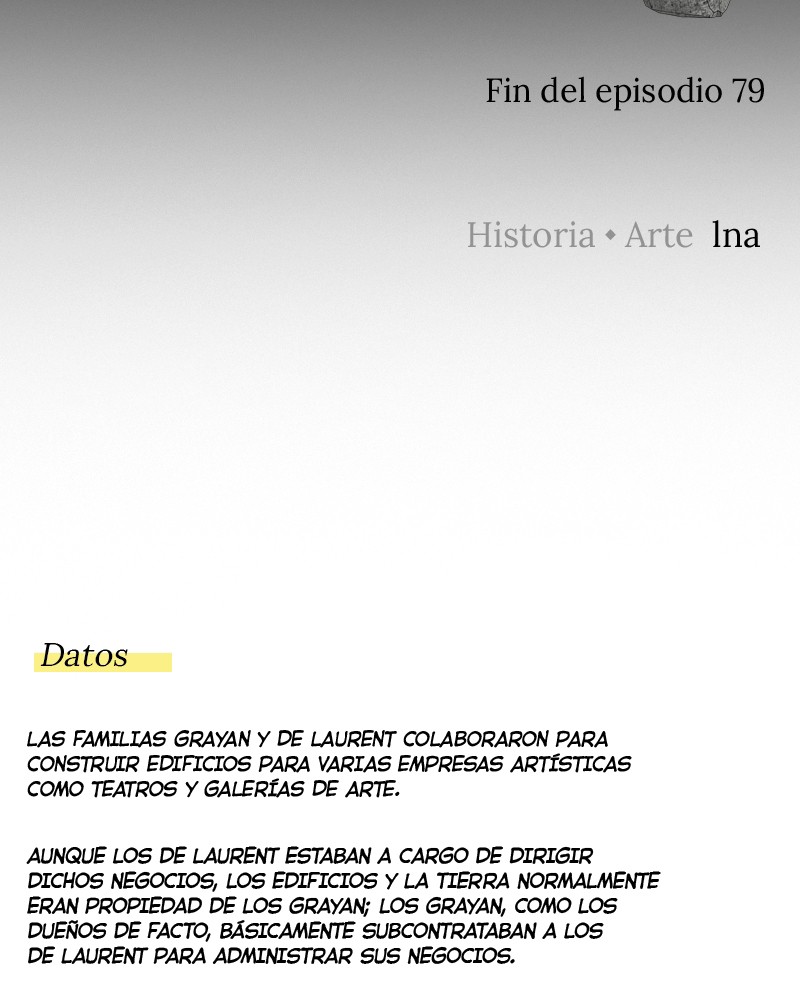 Fin del episodio 79

Historia • Arte lna

Datos

LAS FAMILIAS GRAYAN Y DE LAURENT COLABORARON PARA CONSTRUIR EDIFICIOS PARA VARIAS EMPRESAS ARTÍSTICAS COMO TEATROS Y GALERÍAS DE ARTE.

AUNQUE LOS DE LAURENT ESTABAN A CARGO DE DIRIGIR DICHOS NEGOCIOS, LOS EDIFICIOS Y LA TIERRA NORMALMENTE ERAN PROPIEDAD DE LOS GRAYAN; LOS GRAYAN, COMO LOS DUEÑOS DE FACTO, BÁSICAMENTE SUBCONTRATABAN A LOS DE LAURENT PARA ADMINISTRAR SUS NEGOCIOS.